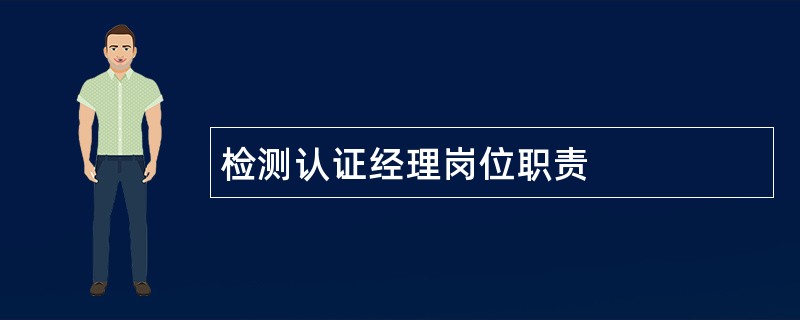 检测认证经理岗位职责